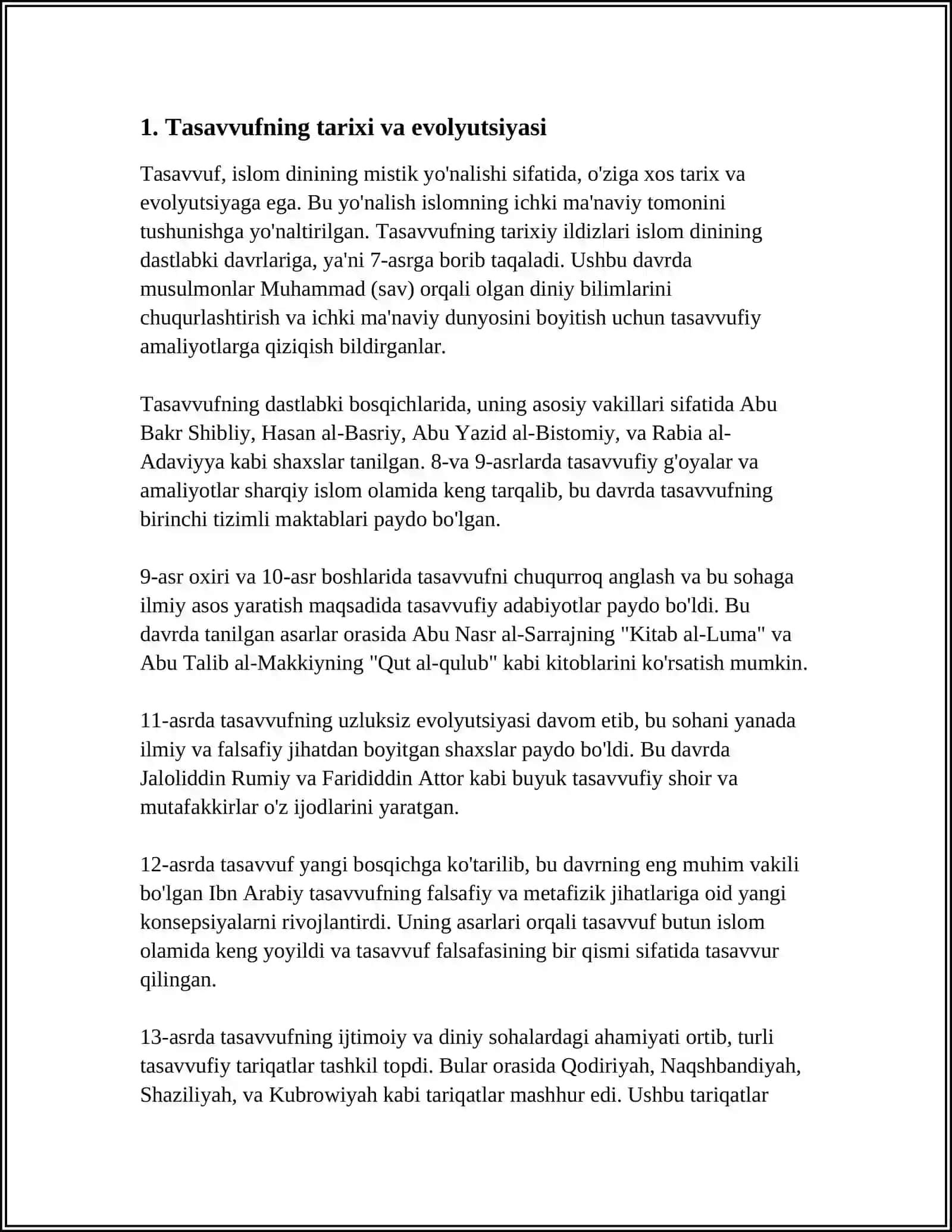 1. Tasavvufning tarixi va evolyutsiyasi

Tasavvuf, islom dinining mistik yo'nalishi sifatida, o'ziga xos tarix va evolyutsiyaga ega. Bu yo'nalish islomning ichki ma'naviy tomonini tushunishga yo'naltirilgan. Tasavvufning tarixiy ildizlari islom dinining dastlabki davrlariga, ya'ni 7-asrga borib taqaladi. Ushbu davrda musulmonlar Muhammad (sav) orqali olgan diniy bilimlarini chuqurlashtirish va ichki ma'naviy dunyosini boyitish uchun tasavvufiy amaliyotlarga qiziqish bildirganlar.

Tasavvufning dastlabki bosqichlarida, uning asosiy vakillari sifatida Abu Bakr Shibliy, Hasan al-Basriy, Abu Yazid al-Bistomiy, va Rabia al-Adaviyya kabi shaxslar tanilgan. 8-va 9-asrlarda tasavvufiy g'oyalar va amaliyotlar sharqiy islom olamida keng tarqalib, bu davrda tasavvufning birinchi tizimli maktablari paydo bo'lgan.

9-asr oxiri va 10-asr boshlarida tasavvufni chuqurroq anglash va bu sohaga ilmiy asos yaratish maqsadida tasavvufiy adabiyotlar paydo bo'ldi. Bu davrda tanilgan asarlar orasida Abu Nasr al-Sarrajning "Kitab al-Luma" va Abu Talib al-Makkiyning "Qut al-qulub" kabi kitoblarini ko'rsatish mumkin.

11-asrda tasavvufning uzluksiz evolyutsiyasi davom etib, bu sohani yanada ilmiy va falsafiy jihatdan boyitgan shaxslar paydo bo'ldi. Bu davrda Jaloliddin Rumiy va Farididdin Attor kabi buyuk tasavvufiy shoir va mutafakkirlar o'z ijodlarini yaratgan.

12-asrda tasavvuf yangi bosqichga ko'tarilib, bu davrning eng muhim vakili bo'lgan Ibn Arabiy tasavvufning falsafiy va metafizik jihatlariga oid yangi konsepsiyalarni rivojlantirdi. Uning asarlari orqali tasavvuf butun islom olamida keng yoyildi va tasavvuf falsafasining bir qismi sifatida tasavvur qilingan.

13-asrda tasavvufning ijtimoiy va diniy sohalardagi ahamiyati ortib, turli tasavvufiy tariqatlar tashkil topdi. Bular orasida Qodiriyah, Naqshbandiyah, Shaziliyah, va Kubrowiyah kabi tariqatlar mashhur edi. Ushbu tariqatlar